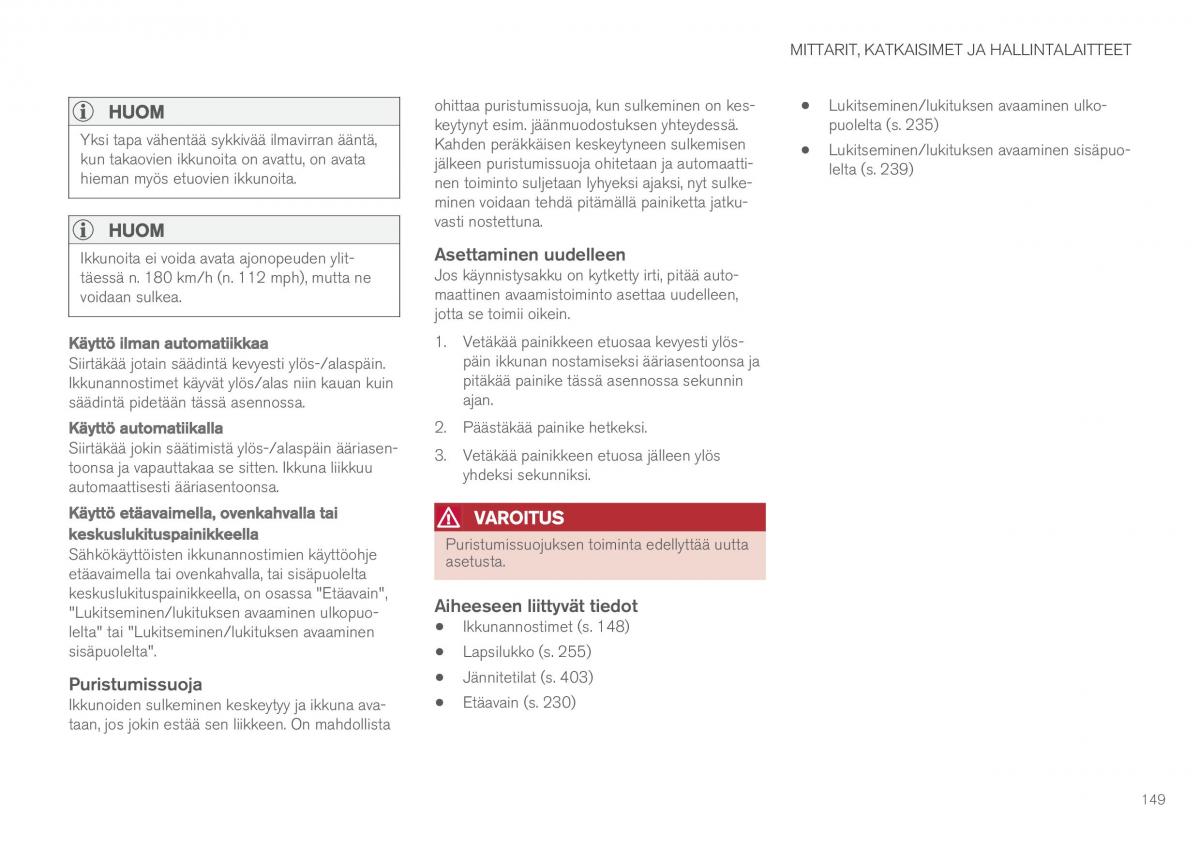 MITTARIT, KATKAISIMET JA HALLINTALAITTEET

HUOM

Yksi tapa vähentää sykkivää ilmavirran ääntä, kun takaovien ikkunoita on avattu, on avata hieman myös etuovien ikkunoita.

HUOM

Ikkunoita ei voida avata ajonopeuden ylittäessä n. 180 km/h (n. 112 mph), mutta ne voidaan sulkea.

Käyttö ilman automatiikkaa
Siirtäkää jotain säädintä kevyesti ylös-/alaspäin. Ikkunannostimet käyvät ylös/alas niin kauan kuin säädintä pidetään tässä asennossa.

Käyttö automatiikalla
Siirtäkää jokin säätimistä ylös-/alaspäin ääriasentoonsa ja vapauttakaa se sitten. Ikkuna liikkuu automaattisesti ääriasentoonsa.

Käyttö etäavaimella, ovenkahvalla tai keskuslukituspainikkeella
Sähkökäyttöisten ikkunannostimien käyttöohje etäavaimella tai ovenkahvalla, tai sisäpuolelta keskuslukituspainikkeella, on osassa "Etäavain", "Lukitseminen/lukituksen avaaminen ulkopuolelta" tai "Lukitseminen/lukituksen avaaminen sisäpuolelta".

Puristumissuoja
Ikkunoiden sulkeminen keskeytyy ja ikkuna avataan, jos jokin estää sen liikkeen. On mahdollista ohittaa puristumissuoja, kun sulkeminen on keskeytynyt esim. jäänmuodostuksen yhteydessä. Kahden peräkkäisen keskeytyneen sulkemisen jälkeen puristumissuoja ohitetaan ja automaattinen toiminto suljetaan lyhyeksi ajaksi, nyt sulkeminen voidaan tehdä pitämällä painiketta jatkuvasti nostettuna.

Asettaminen uudelleen
Jos käynnistysakku on kytketty irti, pitää automaattinen avaamistoiminto asettaa uudelleen, jotta se toimii oikein.

1. Vetäkää painikkeen etuosaa kevyesti ylöspäin ikkunan nostamiseksi ääriasentoonsa ja pitäkää painike tässä asennossa sekunnin ajan.

2. Päästäkää painike hetkeksi.

3. Vetäkää painikkeen etuosa jälleen ylös yhdeksi sekunniksi.

VAROITUS

Puristumissuojuksen toiminta edellyttää uutta asetusta.

Aiheeseen liittyvät tiedot
• Ikkunannostimet (s. 148)
• Lapsilukko (s. 255)
• Jännitetilat (s. 403)
• Etäavain (s. 230)
• Lukitseminen/lukituksen avaaminen ulkopuolelta (s. 235)
• Lukitseminen/lukituksen avaaminen sisäpuolelta (s. 239)

149